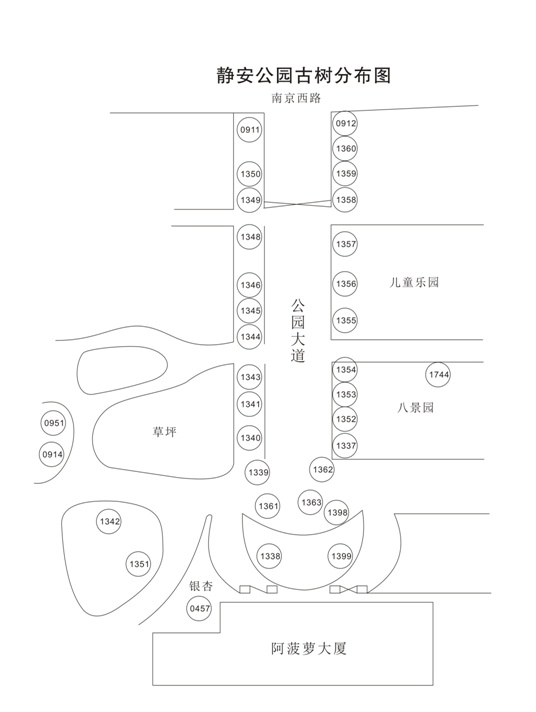 静安公园古树分布图

南京西路

0911
1350
1349

0912
1360
1359
1358

1348
1346
1345
1344

1357
1356
1355

儿童乐园

公园大道

1343
1341
1340

1354
1353
1352
1337

1744

八景园

0951
0914

草坪

1339
1362
1361
1363
1398
1338
1399

1342
1351

银杏
0457

阿菠萝大厦